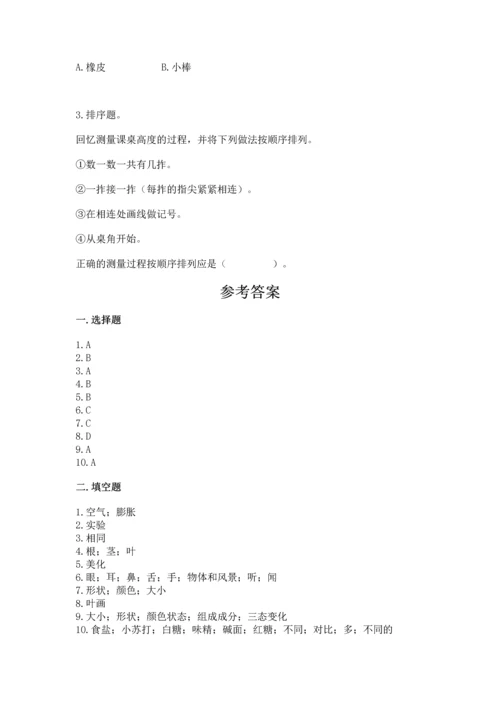 A. 橡皮　　　　　B. 小棒

3. 排序题。

回忆测量课桌高度的过程，并将下列做法按顺序排列。

①数一数一共有几拃。

②一拃接一拃（每拃的指尖紧紧相连）。

③在相连处画线做记号。

④从桌角开始。

正确的测量过程按顺序排列应是（　　　　）。

参考答案

一. 选择题

1. A
2. B
3. A
4. B
5. B
6. C
7. C
8. D
9. A
10. A

二. 填空题

1. 空气；膨胀
2. 实验
3. 相同
4. 根；茎；叶
5. 美化
6. 眼；耳；鼻；舌；手；物体和风景；听；闻
7. 形状；颜色；大小
8. 叶画
9. 大小；形状；颜色状态；组成成分；三态变化
10. 食盐；小苏打；白糖；味精；碱面；红糖；不同；对比；多；不同的